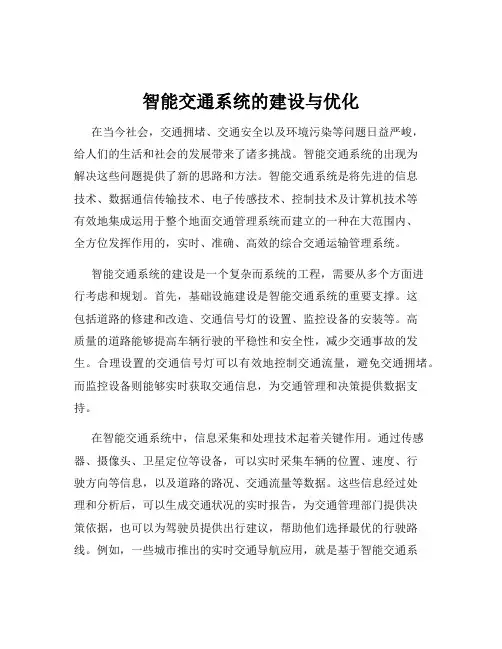 智能交通系统的建设与优化

在当今社会，交通拥堵、交通安全以及环境污染等问题日益严峻，给人们的生活和社会的发展带来了诸多挑战。智能交通系统的出现为解决这些问题提供了新的思路和方法。智能交通系统是将先进的信息技术、数据通信传输技术、电子传感技术、控制技术及计算机技术等有效地集成运用于整个地面交通管理系统而建立的一种在大范围内、全方位发挥作用的，实时、准确、高效的综合交通运输管理系统。

智能交通系统的建设是一个复杂而系统的工程，需要从多个方面进行考虑和规划。首先，基础设施建设是智能交通系统的重要支撑。这包括道路的修建和改造、交通信号灯的设置、监控设备的安装等。高质量的道路能够提高车辆行驶的平稳性和安全性，减少交通事故的发生。合理设置的交通信号灯可以有效地控制交通流量，避免交通拥堵。而监控设备则能够实时获取交通信息，为交通管理和决策提供数据支持。

在智能交通系统中，信息采集和处理技术起着关键作用。通过传感器、摄像头、卫星定位等设备，可以实时采集车辆的位置、速度、行驶方向等信息，以及道路的路况、交通流量等数据。这些信息经过处理和分析后，可以生成交通状况的实时报告，为交通管理部门提供决策依据，也可以为驾驶员提供出行建议，帮助他们选择最优的行驶路线。例如，一些城市推出的实时交通导航应用，就是基于智能交通系